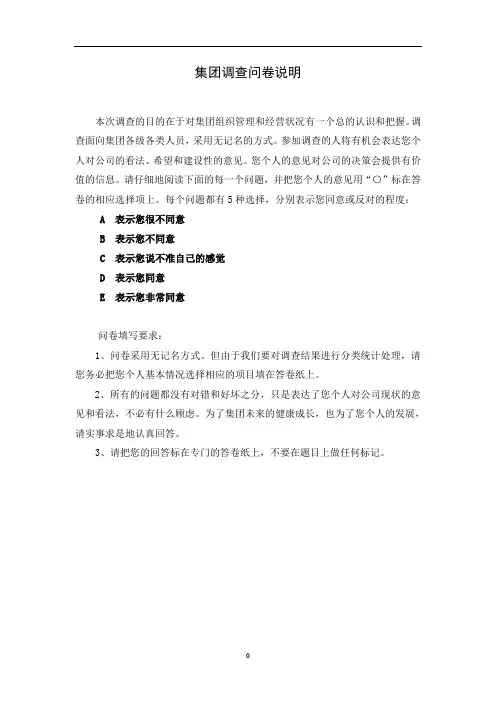 集团调查问卷说明

本次调查的目的在于对集团组织管理和经营状况有一个总的认识和把握。调查面向集团各级各类人员，采用无记名的方式。参加调查的人将有机会表达您个人对公司的看法、希望和建设性的意见。您个人的意见对公司的决策会提供有价值的信息。请仔细地阅读下面的每一个问题，并把您个人的意见用“○”标在答卷的相应选择项上。每个问题都有5种选择，分别表示您同意或反对的程度：

A 表示您很不同意

B 表示您不同意

C 表示您说不准自己的感觉

D 表示您同意

E 表示您非常同意

问卷填写要求：

1、问卷采用无记名方式。但由于我们要对调查结果进行分类统计处理，请您务必把您个人基本情况选择相应的项目填在答卷纸上。

2、所有的问题都没有对错和好坏之分，只是表达了您个人对公司现状的意见和看法，不必有什么顾虑。为了集团未来的健康成长，也为了您个人的发展，请实事求是地认真回答。

3、请把您的回答标在专门的答卷纸上，不要在题目上做任何标记。

0